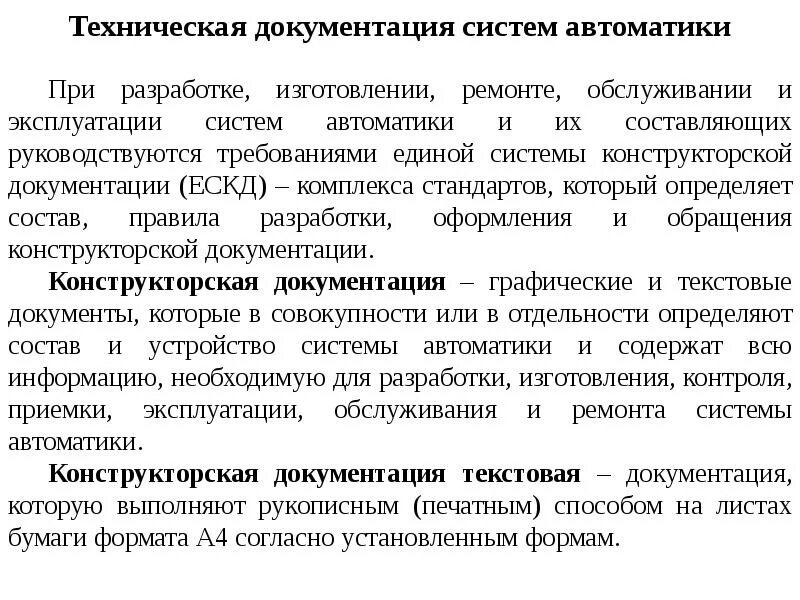 Техническая документация систем автоматики

При разработке, изготовлении, ремонте, обслуживании и эксплуатации систем автоматики и их составляющих руководствуются требованиями единой системы конструкторской документации (ЕСКД) – комплекса стандартов, который определяет состав, правила разработки, оформления и обращения конструкторской документации.

Конструкторская документация – графические и текстовые документы, которые в совокупности или в отдельности определяют состав и устройство системы автоматики и содержат всю информацию, необходимую для разработки, изготовления, контроля, приемки, эксплуатации, обслуживания и ремонта системы автоматики.

Конструкторская документация текстовая – документация, которую выполняют рукописным (печатным) способом на листах бумаги формата А4 согласно установленным формам.